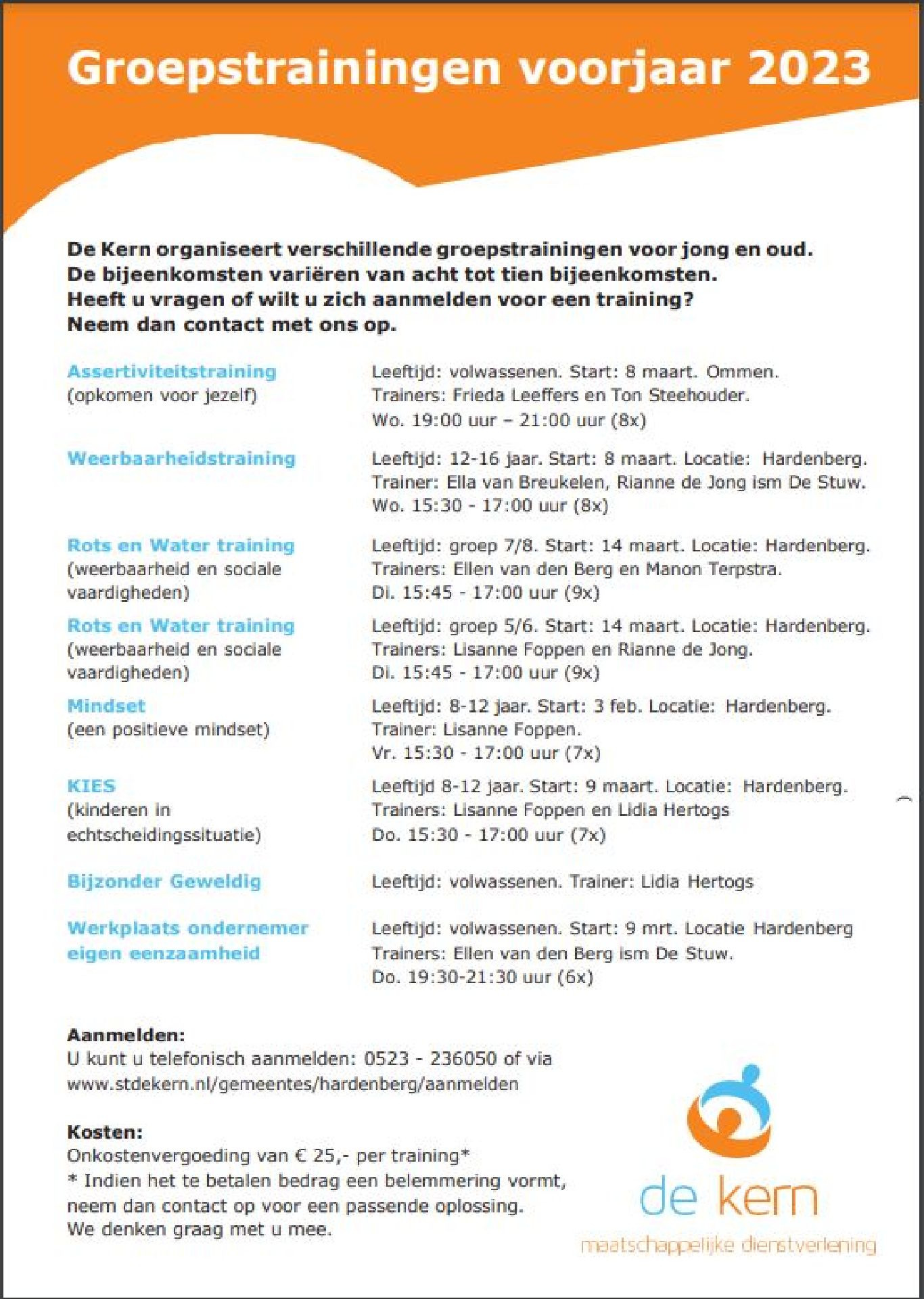 Groepstrainingen voorjaar 2023

De Kern organiseert verschillende groepstrainingen voor jong en oud. De bijeenkomsten variëren van acht tot tien bijeenkomsten. Heeft u vragen of wilt u zich aanmelden voor een training? Neem dan contact met ons op.

Assertiviteitstraining
(opkomen voor jezelf)

Leeftijd: volwassenen. Start: 8 maart. Ommen.
Trainers: Frieda Leeffers en Ton Steehouder.
Wo. 19:00 uur – 21:00 uur (8x)

Weerbaarheidstraining

Leeftijd: 12-16 jaar. Start: 8 maart. Locatie: Hardenberg.
Trainer: Ella van Breukelen, Rianne de Jong ism De Stuw.
Wo. 15:30 - 17:00 uur (8x)

Rots en Water training
(weerbaarheid en sociale vaardigheden)

Leeftijd: groep 7/8. Start: 14 maart. Locatie: Hardenberg.
Trainers: Ellen van den Berg en Manon Terpstra.
Di. 15:45 - 17:00 uur (9x)

Rots en Water training
(weerbaarheid en sociale vaardigheden)

Leeftijd: groep 5/6. Start: 14 maart. Locatie: Hardenberg.
Trainers: Lisanne Foppen en Rianne de Jong.
Di. 15:45 - 17:00 uur (9x)

Mindset
(een positieve mindset)

Leeftijd: 8-12 jaar. Start: 3 feb. Locatie: Hardenberg.
Trainer: Lisanne Foppen.
Vr. 15:30 - 17:00 uur (7x)

KIES
(kinderen in echtscheidingssituatie)

Leeftijd 8-12 jaar. Start: 9 maart. Locatie: Hardenberg.
Trainers: Lisanne Foppen en Lidia Hertogs
Do. 15:30 - 17:00 uur (7x)

Bijzonder Geweldig

Leeftijd: volwassenen. Trainer: Lidia Hertogs

Werkplaats ondernemer eigen eenzaamheid

Leeftijd: volwassenen. Start: 9 mrt. Locatie Hardenberg
Trainers: Ellen van den Berg ism De Stuw.
Do. 19:30-21:30 uur (6x)

Aanmelden:
U kunt u telefonisch aanmelden: 0523 - 236050 of via www.stdekern.nl/gemeentes/hardenberg/aanmelden

Kosten:
Onkostenvergoeding van € 25,- per training*
* Indien het te betalen bedrag een belemmering vormt, neem dan contact op voor een passende oplossing.
We denken graag met u mee.

de kern
maatschappelijke dienstverlening